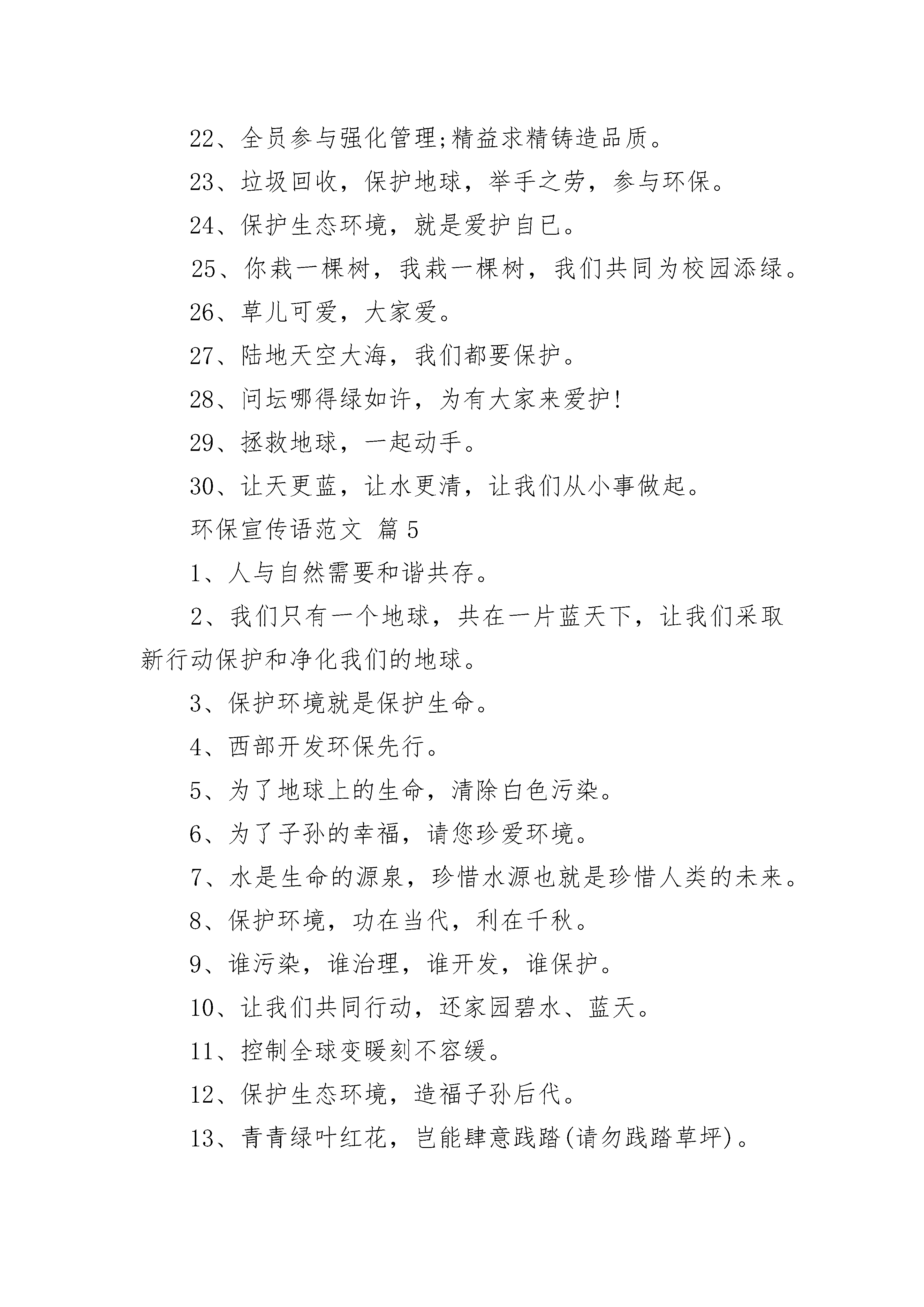 22、全员参与强化管理;精益求精铸造品质。

23、垃圾回收，保护地球，举手之劳，参与环保。

24、保护生态环境，就是爱护自已。

25、你栽一棵树，我栽一棵树，我们共同为校园添绿。

26、草儿可爱，大家爱。

27、陆地天空大海，我们都要保护。

28、问坛哪得绿如许，为有大家来爱护!

29、拯救地球，一起动手。

30、让天更蓝，让水更清，让我们从小事做起。

环保宣传语范文 篇5

1、人与自然需要和谐共存。

2、我们只有一个地球，共在一片蓝天下，让我们采取新行动保护和净化我们的地球。

3、保护环境就是保护生命。

4、西部开发环保先行。

5、为了地球上的生命，清除白色污染。

6、为了子孙的幸福，请您珍爱环境。

7、水是生命的源泉，珍惜水源也就是珍惜人类的未来。

8、保护环境，功在当代，利在千秋。

9、谁污染，谁治理，谁开发，谁保护。

10、让我们共同行动，还家园碧水、蓝天。

11、控制全球变暖刻不容缓。

12、保护生态环境，造福子孙后代。

13、青青绿叶红花，岂能肆意践踏(请勿践踏草坪)。